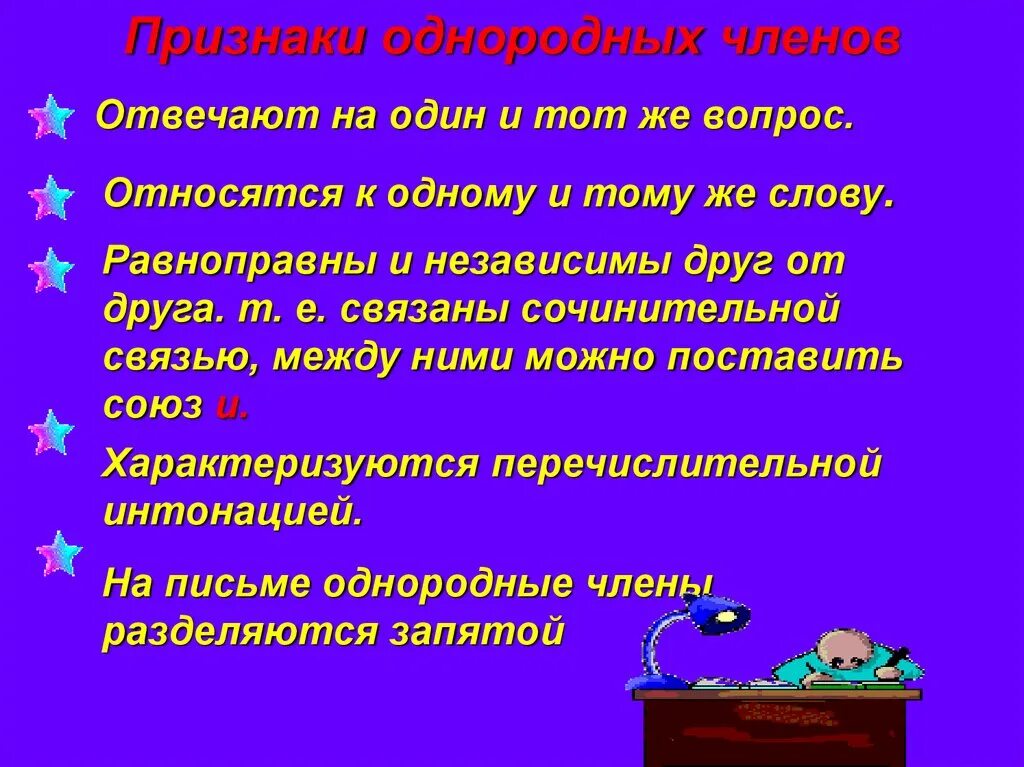 Признаки однородных членов

Отвечают на один и тот же вопрос.

Относятся к одному и тому же слову.

Равноправны и независимы друг от друга. т. е. связаны сочинительной связью, между ними можно поставить союз и.

Характеризуются перечислительной интонацией.

На письме однородные члены разделяются запятой